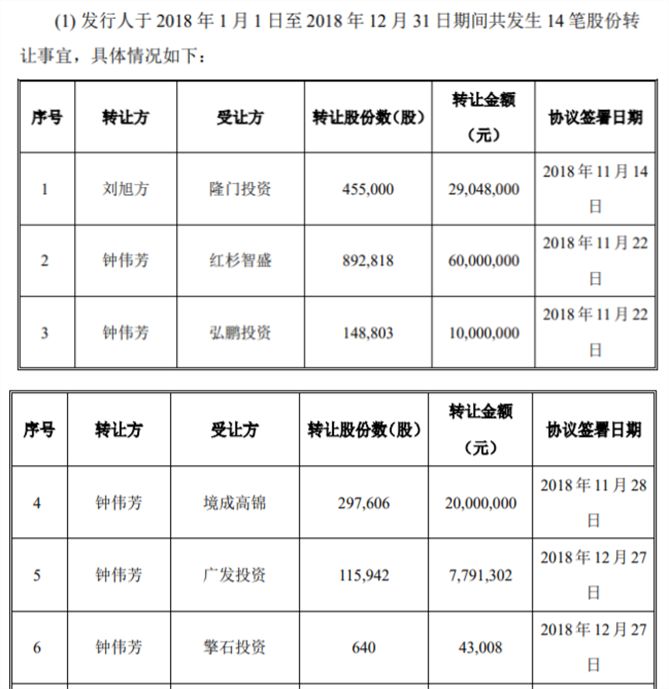 (1) 发行人于 2018 年 1 月 1 日至 2018 年 12 月 31 日期间共发生 14 笔股份转让事宜，具体情况如下：

| 序号 | 转让方 | 受让方 | 转让股份数（股） | 转让金额（元） | 协议签署日期 |
|---|---|---|---|---|---|
| 1 | 刘旭方 | 隆门投资 | 455,000 | 29,048,000 | 2018 年 11 月 14 日 |
| 2 | 钟伟芳 | 红杉智盛 | 892,818 | 60,000,000 | 2018 年 11 月 22 日 |
| 3 | 钟伟芳 | 弘鹏投资 | 148,803 | 10,000,000 | 2018 年 11 月 22 日 |

| 序号 | 转让方 | 受让方 | 转让股份数（股） | 转让金额（元） | 协议签署日期 |
|---|---|---|---|---|---|
| 4 | 钟伟芳 | 境成高锦 | 297,606 | 20,000,000 | 2018 年 11 月 28 日 |
| 5 | 钟伟芳 | 广发投资 | 115,942 | 7,791,302 | 2018 年 12 月 27 日 |
| 6 | 钟伟芳 | 擎石投资 | 640 | 43,008 | 2018 年 12 月 27 日 |